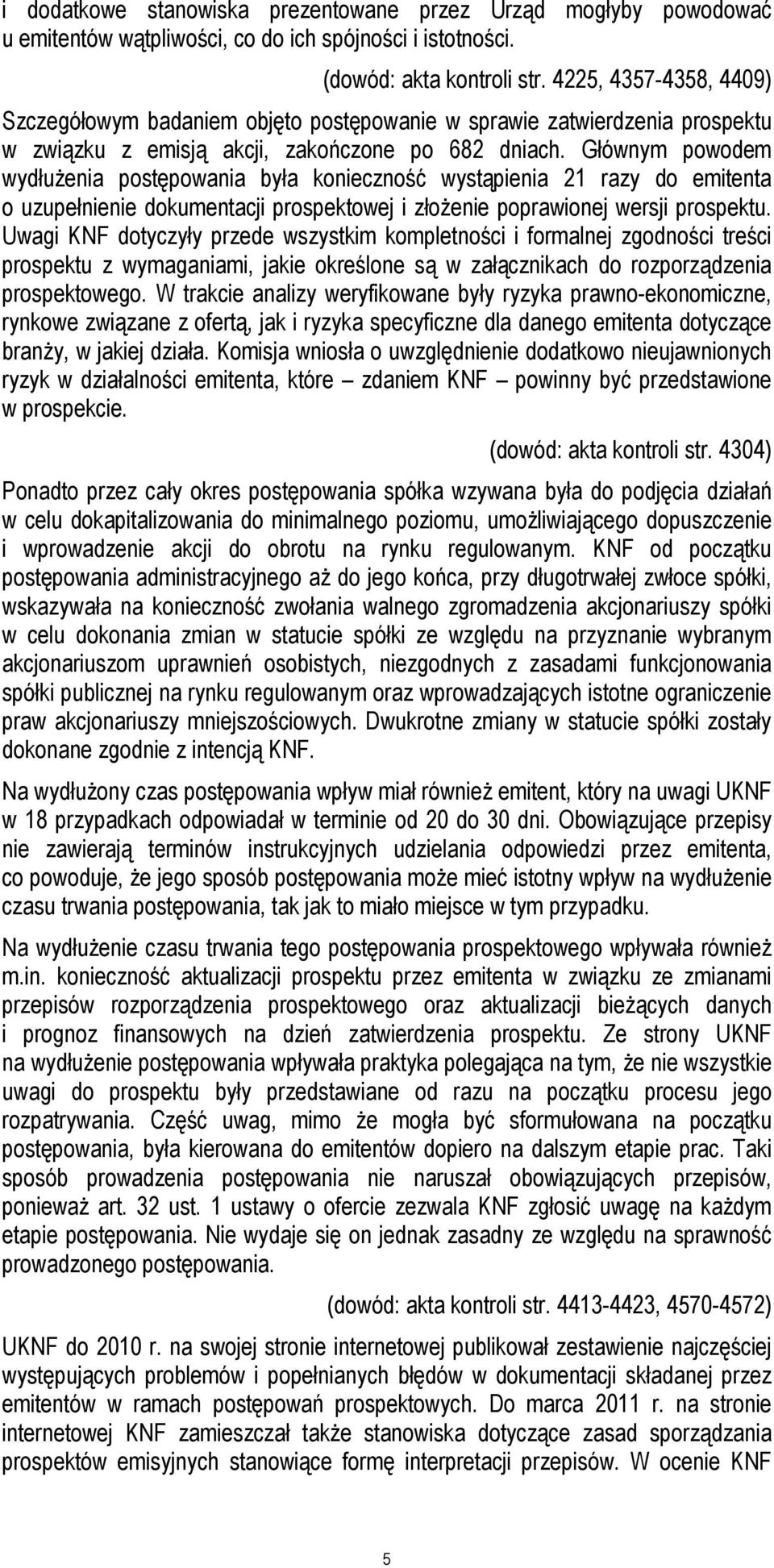 i dodatkowe stanowiska prezentowane przez Urząd mogłyby powodować u emitentów wątpliwości, co do ich spójności i istotności.

(dowód: akta kontroli str. 4225, 4357-4358, 4409)

Szczegółowym badaniem objęto postępowanie w sprawie zatwierdzenia prospektu w związku z emisją akcji, zakończone po 682 dniach. Głównym powodem wydłużenia postępowania była konieczność wystąpienia 21 razy do emitenta o uzupełnienie dokumentacji prospektowej i złożenie poprawionej wersji prospektu. Uwagi KNF dotyczyły przede wszystkim kompletności i formalnej zgodności treści prospektu z wymaganiami, jakie określone są w załącznikach do rozporządzenia prospektowego. W trakcie analizy weryfikowane były ryzyka prawno-ekonomiczne, rynkowe związane z ofertą, jak i ryzyka specyficzne dla danego emitenta dotyczące branży, w jakiej działa. Komisja wniosła o uwzględnienie dodatkowo nieujawnionych ryzyk w działalności emitenta, które – zdaniem KNF – powinny być przedstawione w prospekcie.

(dowód: akta kontroli str. 4304)

Ponadto przez cały okres postępowania spółka wzywana była do podjęcia działań w celu dokapitalizowania do minimalnego poziomu, umożliwiającego dopuszczenie i wprowadzenie akcji do obrotu na rynku regulowanym. KNF od początku postępowania administracyjnego aż do jego końca, przy długotrwałej zwłoce spółki, wskazywała na konieczność zwołania walnego zgromadzenia akcjonariuszy spółki w celu dokonania zmian w statucie spółki ze względu na przyznanie wybranym akcjonariuszom uprawnień osobistych, niezgodnych z zasadami funkcjonowania spółki publicznej na rynku regulowanym oraz wprowadzających istotne ograniczenie praw akcjonariuszy mniejszościowych. Dwukrotne zmiany w statucie spółki zostały dokonane zgodnie z intencją KNF.

Na wydłużony czas postępowania wpływ miał również emitent, który na uwagi UKNF w 18 przypadkach odpowiadał w terminie od 20 do 30 dni. Obowiązujące przepisy nie zawierają terminów instrukcyjnych udzielania odpowiedzi przez emitenta, co powoduje, że jego sposób postępowania może mieć istotny wpływ na wydłużenie czasu trwania postępowania, tak jak to miało miejsce w tym przypadku.

Na wydłużenie czasu trwania tego postępowania prospektowego wpływała również m.in. konieczność aktualizacji prospektu przez emitenta w związku ze zmianami przepisów rozporządzenia prospektowego oraz aktualizacji bieżących danych i prognoz finansowych na dzień zatwierdzenia prospektu. Ze strony UKNF na wydłużenie postępowania wpływała praktyka polegająca na tym, że nie wszystkie uwagi do prospektu były przedstawiane od razu na początku procesu jego rozpatrywania. Część uwag, mimo że mogła być sformułowana na początku postępowania, była kierowana do emitentów dopiero na dalszym etapie prac. Taki sposób prowadzenia postępowania nie naruszał obowiązujących przepisów, ponieważ art. 32 ust. 1 ustawy o ofercie zezwala KNF zgłosić uwagę na każdym etapie postępowania. Nie wydaje się on jednak zasadny ze względu na sprawność prowadzonego postępowania.

(dowód: akta kontroli str. 4413-4423, 4570-4572)

UKNF do 2010 r. na swojej stronie internetowej publikował zestawienie najczęściej występujących problemów i popełnianych błędów w dokumentacji składanej przez emitentów w ramach postępowań prospektowych. Do marca 2011 r. na stronie internetowej KNF zamieszczał także stanowiska dotyczące zasad sporządzania prospektów emisyjnych stanowiące formę interpretacji przepisów. W ocenie KNF

5